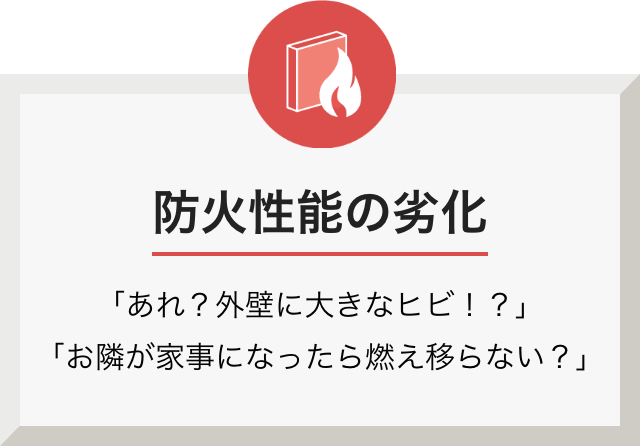 防火性能の劣化

「あれ？外壁に大きなヒビ！？」
「お隣が家事になったら燃え移らない？」